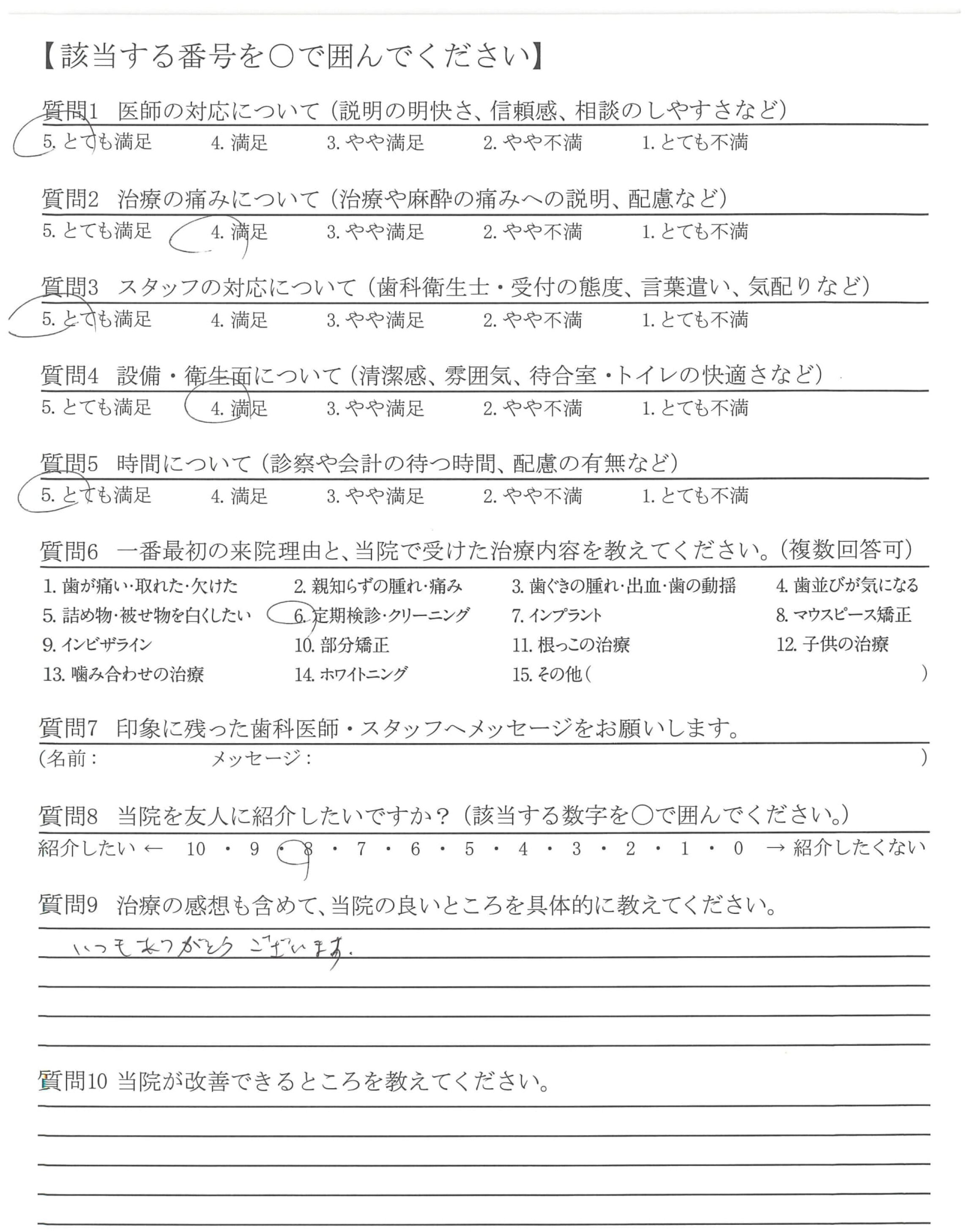 【該当する番号を○で囲んでください】

質問1　医師の対応について（説明の明快さ、信頼感、相談のしやすさなど）
5. とても満足　4. 満足　3. やや満足　2. やや不満　1. とても不満

質問2　治療の痛みについて（治療や麻酔の痛みへの説明、配慮など）
5. とても満足　4. 満足　3. やや満足　2. やや不満　1. とても不満

質問3　スタッフの対応について（歯科衛生士・受付の態度、言葉遣い、気配りなど）
5. とても満足　4. 満足　3. やや満足　2. やや不満　1. とても不満

質問4　設備・衛生面について（清潔感、雰囲気、待合室・トイレの快適さなど）
5. とても満足　4. 満足　3. やや満足　2. やや不満　1. とても不満

質問5　時間について（診察や会計の待つ時間、配慮の有無など）
5. とても満足　4. 満足　3. やや満足　2. やや不満　1. とても不満

質問6　一番最初の来院理由と、当院で受けた治療内容を教えてください。（複数回答可）
1. 歯が痛い・取れた・欠けた　2. 親知らずの腫れ・痛み　3. 歯ぐきの腫れ・出血・歯の動揺　4. 歯並びが気になる
5. 詰め物・被せ物を白くしたい　6. 定期検診・クリーニング　7. インプラント　8. マウスピース矯正
9. インビザライン　10. 部分矯正　11. 根っこの治療　12. 子供の治療
13. 噛み合わせの治療　14. ホワイトニング　15. その他（　）

質問7　印象に残った歯科医師・スタッフへメッセージをお願いします。
（名前：　メッセージ：　）

質問8　当院を友人に紹介したいですか？（該当する数字を○で囲んでください。）
紹介したい ←　10 ・ 9 ・ 8 ・ 7 ・ 6 ・ 5 ・ 4 ・ 3 ・ 2 ・ 1 ・ 0　→ 紹介したくない

質問9　治療の感想も含めて、当院の良いところを具体的に教えてください。
いつもありがとうございます。

質問10 当院が改善できるところを教えてください。